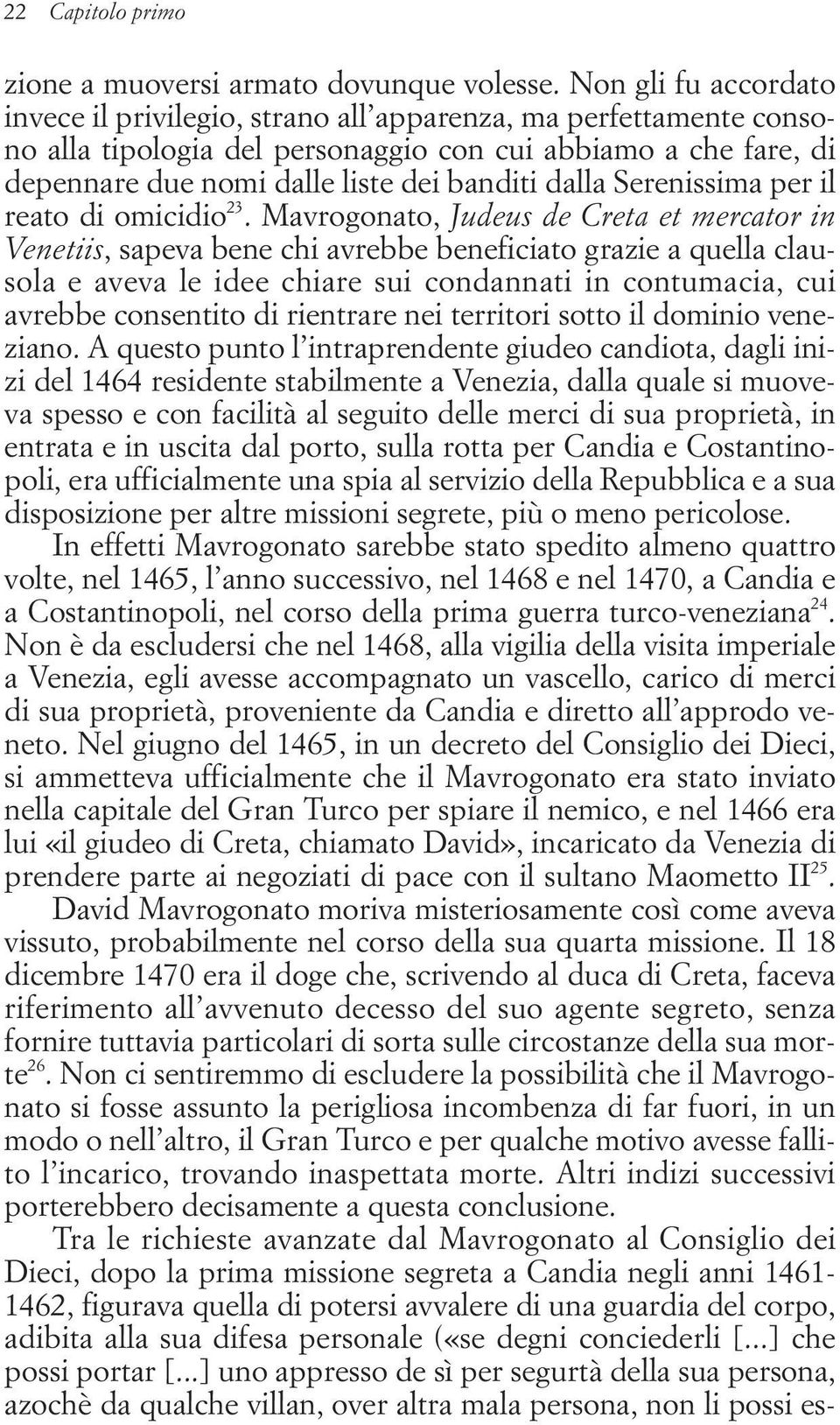 22 Capitolo primo

zione a muoversi armato dovunque volesse. Non gli fu accordato invece il privilegio, strano all'apparenza, ma perfettamente consono alla tipologia del personaggio con cui abbiamo a che fare, di depennare due nomi dalle liste dei banditi dalla Serenissima per il reato di omicidio$^{23}$. Mavrogonato, Judeus de Creta et mercator in Venetiis, sapeva bene chi avrebbe beneficiato grazie a quella clausola e aveva le idee chiare sui condannati in contumacia, cui avrebbe consentito di rientrare nei territori sotto il dominio veneziano. A questo punto l'intraprendente giudeo candiota, dagli inizi del 1464 residente stabilmente a Venezia, dalla quale si muoveva spesso e con facilità al seguito delle merci di sua proprietà, in entrata e in uscita dal porto, sulla rotta per Candia e Costantinopoli, era ufficialmente una spia al servizio della Repubblica e a sua disposizione per altre missioni segrete, più o meno pericolose.

In effetti Mavrogonato sarebbe stato spedito almeno quattro volte, nel 1465, l'anno successivo, nel 1468 e nel 1470, a Candia e a Costantinopoli, nel corso della prima guerra turco-veneziana$^{24}$. Non è da escludersi che nel 1468, alla vigilia della visita imperiale a Venezia, egli avesse accompagnato un vascello, carico di merci di sua proprietà, proveniente da Candia e diretto all'approdo veneto. Nel giugno del 1465, in un decreto del Consiglio dei Dieci, si ammetteva ufficialmente che il Mavrogonato era stato inviato nella capitale del Gran Turco per spiare il nemico, e nel 1466 era lui «il giudeo di Creta, chiamato David», incaricato da Venezia di prendere parte ai negoziati di pace con il sultano Maometto II$^{25}$.

David Mavrogonato moriva misteriosamente così come aveva vissuto, probabilmente nel corso della sua quarta missione. Il 18 dicembre 1470 era il doge che, scrivendo al duca di Creta, faceva riferimento all'avvenuto decesso del suo agente segreto, senza fornire tuttavia particolari di sorta sulle circostanze della sua morte$^{26}$. Non ci sentiremmo di escludere la possibilità che il Mavrogonato si fosse assunto la perigliosa incombenza di far fuori, in un modo o nell'altro, il Gran Turco e per qualche motivo avesse fallito l'incarico, trovando inaspettata morte. Altri indizi successivi porterebbero decisamente a questa conclusione.

Tra le richieste avanzate dal Mavrogonato al Consiglio dei Dieci, dopo la prima missione segreta a Candia negli anni 1461-1462, figurava quella di potersi avvalere di una guardia del corpo, adibita alla sua difesa personale («se degni conciederli [...] che possi portar [...] uno appresso de sì per segurtà della sua persona, azochè da qualche villan, over altra mala persona, non li possi es-